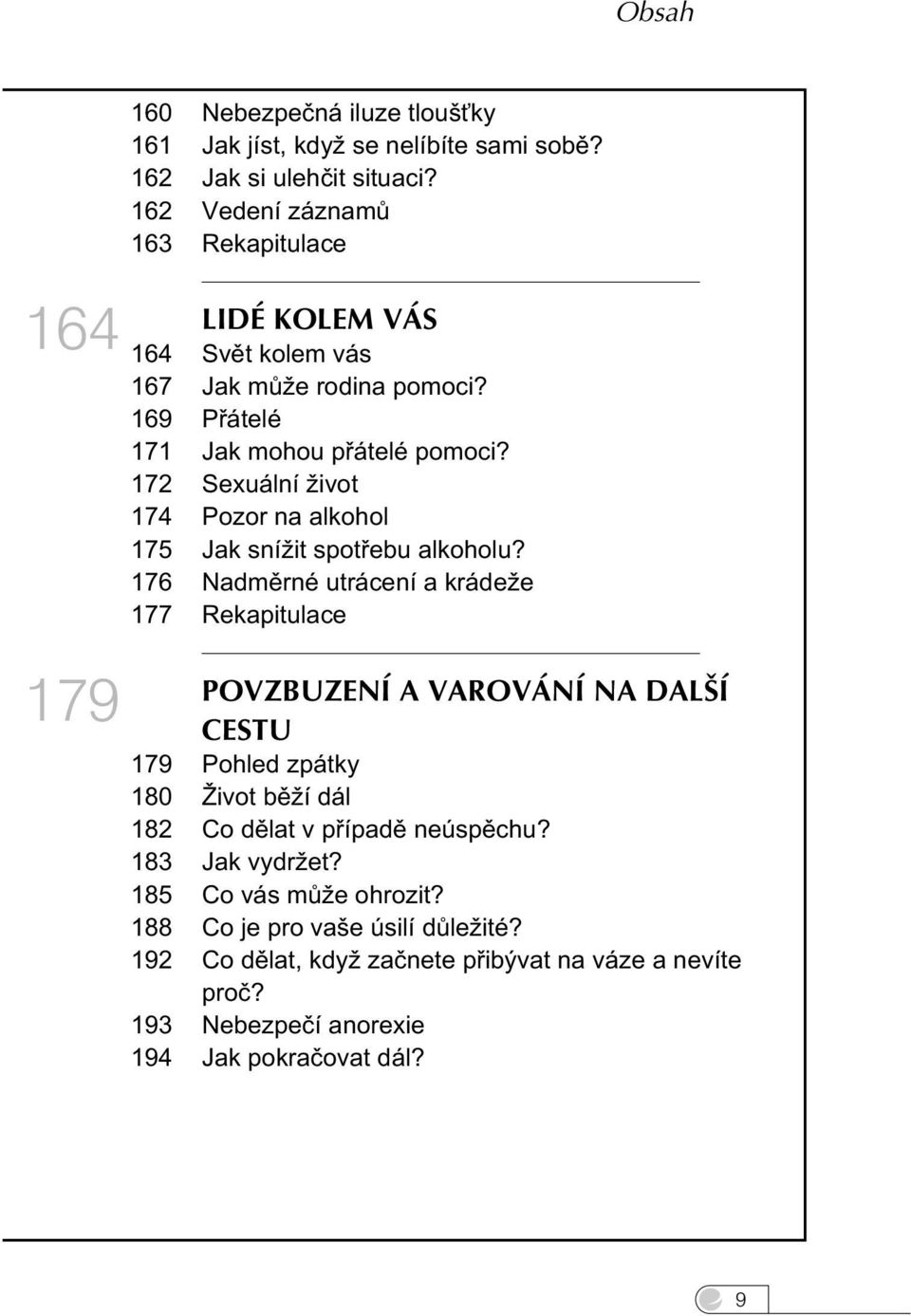 Obsah

160 Nebezpečná iluze tloušťky
161 Jak jíst, když se nelíbíte sami sobě?
162 Jak si ulehčit situaci?
162 Vedení záznamů
163 Rekapitulace

164

LIDÉ KOLEM VÁS
164 Svět kolem vás
167 Jak může rodina pomoci?
169 Přátelé
171 Jak mohou přátelé pomoci?
172 Sexuální život
174 Pozor na alkohol
175 Jak snížit spotřebu alkoholu?
176 Nadměrné utrácení a krádeže
177 Rekapitulace

179

POVZBUZENÍ A VAROVÁNÍ NA DALŠÍ CESTU
179 Pohled zpátky
180 Život běží dál
182 Co dělat v případě neúspěchu?
183 Jak vydržet?
185 Co vás může ohrozit?
188 Co je pro vaše úsilí důležité?
192 Co dělat, když začnete přibývat na váze a nevíte proč?
193 Nebezpečí anorexie
194 Jak pokračovat dál?

9